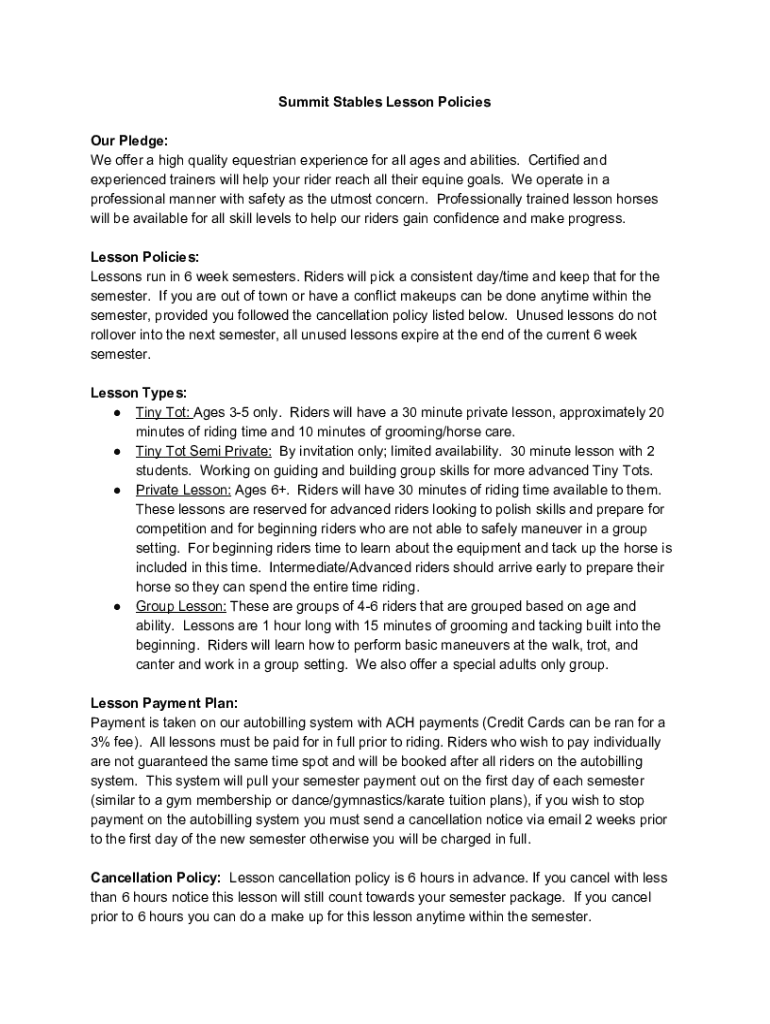 Summit Stables Lesson Policies

Our Pledge:
We offer a high quality equestrian experience for all ages and abilities. Certified and experienced trainers will help your rider reach all their equine goals. We operate in a professional manner with safety as the utmost concern. Professionally trained lesson horses will be available for all skill levels to help our riders gain confidence and make progress.

Lesson Policies:
Lessons run in 6 week semesters. Riders will pick a consistent day/time and keep that for the semester. If you are out of town or have a conflict makeups can be done anytime within the semester, provided you followed the cancellation policy listed below. Unused lessons do not rollover into the next semester, all unused lessons expire at the end of the current 6 week semester.

Lesson Types:
● Tiny Tot: Ages 3-5 only. Riders will have a 30 minute private lesson, approximately 20 minutes of riding time and 10 minutes of grooming/horse care.
● Tiny Tot Semi Private: By invitation only; limited availability. 30 minute lesson with 2 students. Working on guiding and building group skills for more advanced Tiny Tots.
● Private Lesson: Ages 6+. Riders will have 30 minutes of riding time available to them. These lessons are reserved for advanced riders looking to polish skills and prepare for competition and for beginning riders who are not able to safely maneuver in a group setting. For beginning riders time to learn about the equipment and tack up the horse is included in this time. Intermediate/Advanced riders should arrive early to prepare their horse so they can spend the entire time riding.
● Group Lesson: These are groups of 4-6 riders that are grouped based on age and ability. Lessons are 1 hour long with 15 minutes of grooming and tacking built into the beginning. Riders will learn how to perform basic maneuvers at the walk, trot, and canter and work in a group setting. We also offer a special adults only group.

Lesson Payment Plan:
Payment is taken on our autobilling system with ACH payments (Credit Cards can be ran for a 3% fee). All lessons must be paid for in full prior to riding. Riders who wish to pay individually are not guaranteed the same time spot and will be booked after all riders on the autobilling system. This system will pull your semester payment out on the first day of each semester (similar to a gym membership or dance/gymnastics/karate tuition plans), if you wish to stop payment on the autobilling system you must send a cancellation notice via email 2 weeks prior to the first day of the new semester otherwise you will be charged in full.

Cancellation Policy: Lesson cancellation policy is 6 hours in advance. If you cancel with less than 6 hours notice this lesson will still count towards your semester package. If you cancel prior to 6 hours you can do a make up for this lesson anytime within the semester.